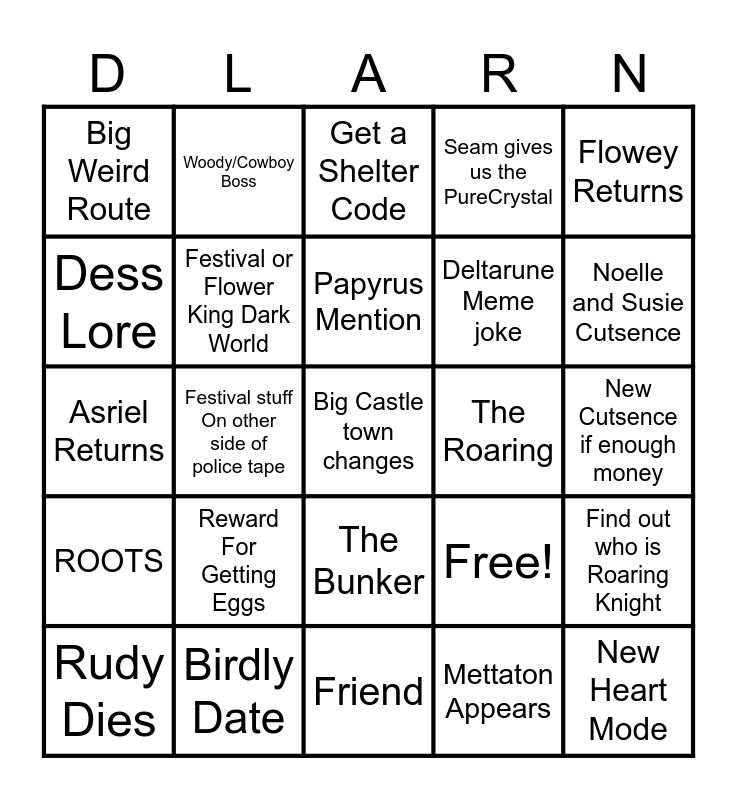 | D | L | A | R | N |
|---|---|---|---|---|
| Big Weird Route | Woody/Cowboy Boss | Get a Shelter Code | Seam gives us the PureCrystal | Flowey Returns |
| Dess Lore | Festival or Flower King Dark World | Papyrus Mention | Deltarune Meme joke | Noelle and Susie Cutsence |
| Asriel Returns | Festival stuff On other side of police tape | Big Castle town changes | The Roaring | New Cutsence if enough money |
| ROOTS | Reward For Getting Eggs | The Bunker | Free! | Find out who is Roaring Knight |
| Rudy Dies | Birdly Date | Friend | Mettaton Appears | New Heart Mode |